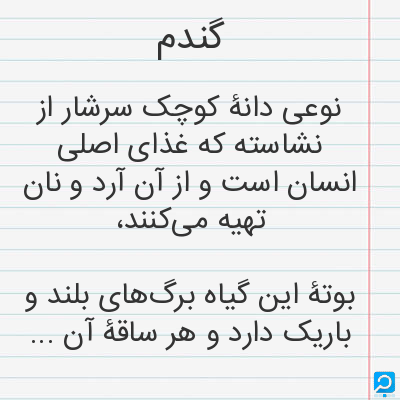 گندم

نوعی دانهٔ کوچک سرشار از نشاسته که غذای اصلی انسان است و از آن آرد و نان تهیه می‌کنند،

بوتهٔ این گیاه برگ‌های بلند و باریک دارد و هر ساقهٔ آن ...